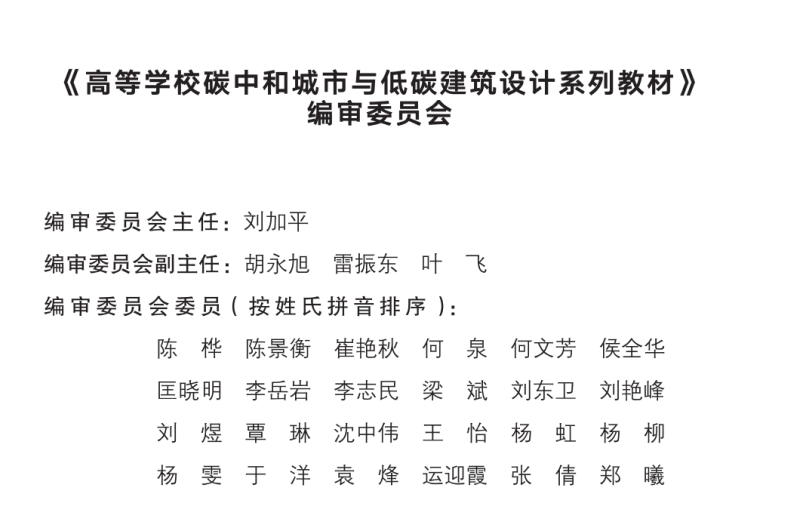 《高等学校碳中和城市与低碳建筑设计系列教材》
编审委员会

编审委员会主任：刘加平

编审委员会副主任：胡永旭　雷振东　叶　飞

编审委员会委员（按姓氏拼音排序）：

陈　桦　陈景衡　崔艳秋　何　泉　何文芳　侯全华
匡晓明　李岳岩　李志民　梁　斌　刘东卫　刘艳峰
刘　煜　覃　琳　沈中伟　王　怡　杨　虹　杨　柳
杨　雯　于　洋　袁　烽　运迎霞　张　倩　郑　曦